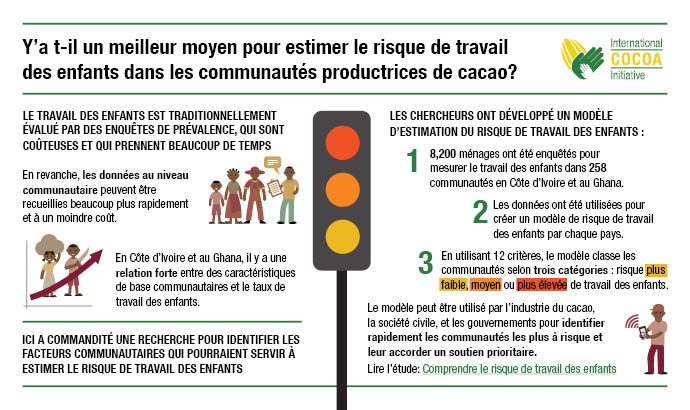 Y'a t-il un meilleur moyen pour estimer le risque de travail des enfants dans les communautés productrices de cacao?

International COCOA Initiative

LE TRAVAIL DES ENFANTS EST TRADITIONNELLEMENT ÉVALUÉ PAR DES ENQUÊTES DE PRÉVALENCE, QUI SONT COÛTEUSES ET QUI PRENNENT BEAUCOUP DE TEMPS

En revanche, les données au niveau communautaire peuvent être recueillies beaucoup plus rapidement et à un moindre coût.

En Côte d'Ivoire et au Ghana, il y a une relation forte entre des caractéristiques de base communautaires et le taux de travail des enfants.

ICI A COMMANDITÉ UNE RECHERCHE POUR IDENTIFIER LES FACTEURS COMMUNAUTAIRES QUI POURRAIENT SERVIR À ESTIMER LE RISQUE DE TRAVAIL DES ENFANTS

LES CHERCHEURS ONT DÉVELOPPÉ UN MODÈLE D'ESTIMATION DU RISQUE DE TRAVAIL DES ENFANTS :

1 8,200 ménages ont été enquêtés pour mesurer le travail des enfants dans 258 communautés en Côte d'Ivoire et au Ghana.

2 Les données ont été utilisées pour créer un modèle de risque de travail des enfants par chaque pays.

3 En utilisant 12 critères, le modèle classe les communautés selon trois catégories : risque plus faible, moyen ou plus élevée de travail des enfants.

Le modèle peut être utilisé par l'industrie du cacao, la société civile, et les gouvernements pour identifier rapidement les communautés les plus à risque et leur accorder un soutien prioritaire.

Lire l'étude: Comprendre le risque de travail des enfants